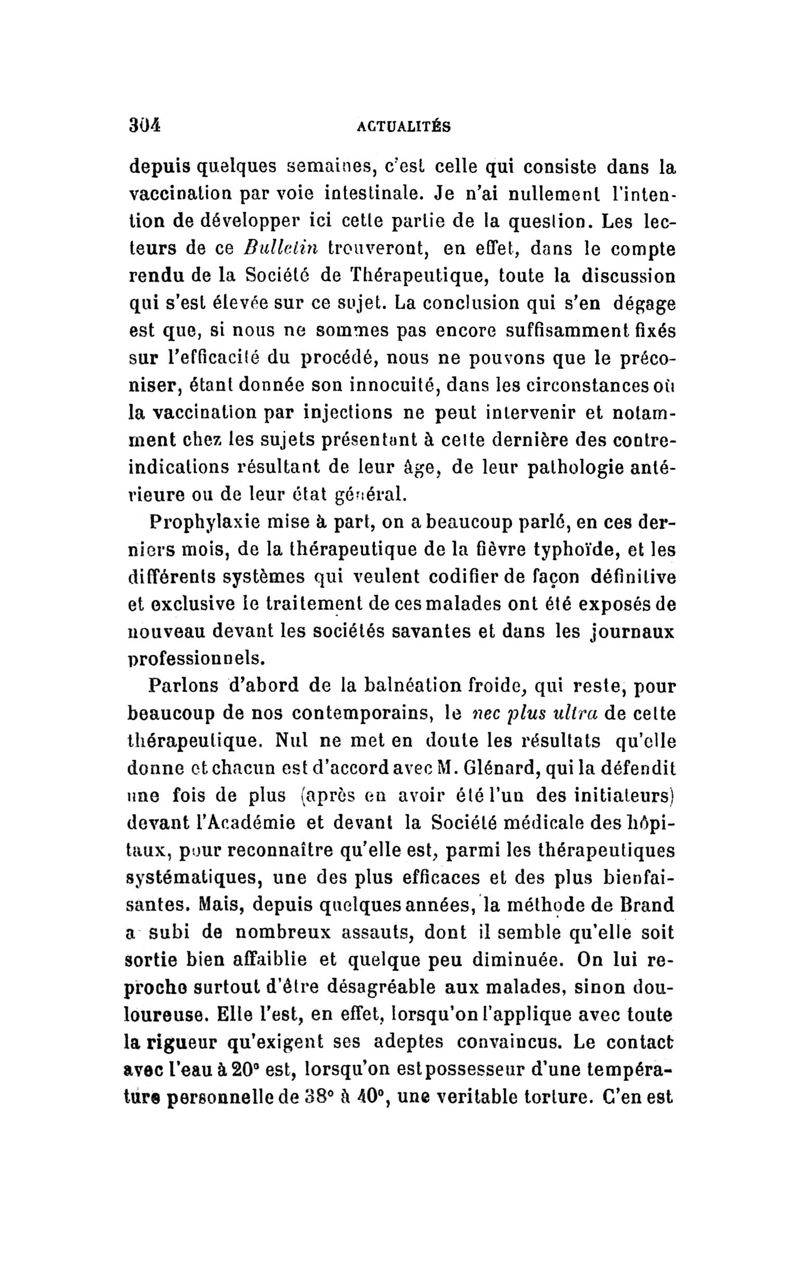 304 ACTUALITÉS

depuis quelques semaines, c'est celle qui consiste dans la vaccination par voie intestinale. Je n'ai nullement l'intention de développer ici cette partie de la question. Les lecteurs de ce Bulletin trouveront, en effet, dans le compte rendu de la Société de Thérapeutique, toute la discussion qui s'est élevée sur ce sujet. La conclusion qui s'en dégage est que, si nous ne sommes pas encore suffisamment fixés sur l'efficacité du procédé, nous ne pouvons que le préconiser, étant donnée son innocuité, dans les circonstances où la vaccination par injections ne peut intervenir et notamment chez les sujets présentant à cette dernière des contre-indications résultant de leur âge, de leur pathologie antérieure ou de leur état général.

Prophylaxie mise à part, on a beaucoup parlé, en ces derniers mois, de la thérapeutique de la fièvre typhoïde, et les différents systèmes qui veulent codifier de façon définitive et exclusive le traitement de ces malades ont été exposés de nouveau devant les sociétés savantes et dans les journaux professionnels.

Parlons d'abord de la balnéation froide, qui reste, pour beaucoup de nos contemporains, le nec plus ultra de cette thérapeutique. Nul ne met en doute les résultats qu'elle donne et chacun est d'accord avec M. Glénard, qui la défendit une fois de plus (après en avoir été l'un des initiateurs) devant l'Académie et devant la Société médicale des hôpitaux, pour reconnaître qu'elle est, parmi les thérapeutiques systématiques, une des plus efficaces et des plus bienfaisantes. Mais, depuis quelques années, la méthode de Brand a subi de nombreux assauts, dont il semble qu'elle soit sortie bien affaiblie et quelque peu diminuée. On lui reproche surtout d'être désagréable aux malades, sinon douloureuse. Elle l'est, en effet, lorsqu'on l'applique avec toute la rigueur qu'exigent ses adeptes convaincus. Le contact avec l'eau à 20° est, lorsqu'on est possesseur d'une température personnelle de 38° à 40°, une veritable torture. C'en est